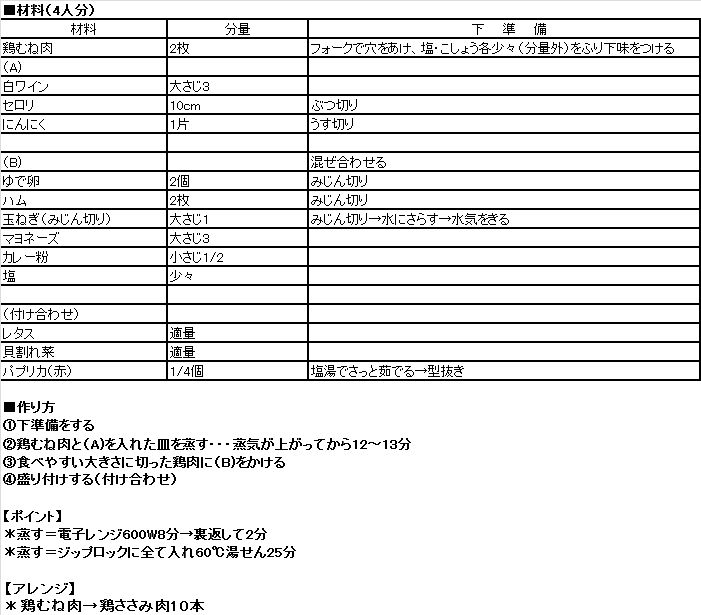 ■材料（4人分）

| 材料 | 分量 | 下　準　備 |
|---|---|---|
| 鶏むね肉 | 2枚 | フォークで穴をあけ、塩・こしょう各少々（分量外）をふり下味をつける |
| (A) | | |
| 白ワイン | 大さじ3 | |
| セロリ | 10cm | ぶつ切り |
| にんにく | 1片 | うす切り |
| | | |
| (B) | | 混ぜ合わせる |
| ゆで卵 | 2個 | みじん切り |
| ハム | 2枚 | みじん切り |
| 玉ねぎ（みじん切り） | 大さじ1 | みじん切り→水にさらす→水気をきる |
| マヨネーズ | 大さじ3 | |
| カレー粉 | 小さじ1/2 | |
| 塩 | 少々 | |
| | | |
| （付け合わせ） | | |
| レタス | 適量 | |
| 貝割れ菜 | 適量 | |
| パプリカ(赤) | 1/4個 | 塩湯でさっと茹でる→型抜き |

■作り方
①下準備をする
②鶏むね肉と(A)を入れた皿を蒸す・・・蒸気が上がってから12～13分
③食べやすい大きさに切った鶏肉に(B)をかける
④盛り付けする（付け合わせ）

【ポイント】
＊蒸す＝電子レンジ600W8分→裏返して2分
＊蒸す＝ジップロックに全て入れ60℃湯せん25分

【アレンジ】
＊鶏むね肉→鶏ささみ肉10本